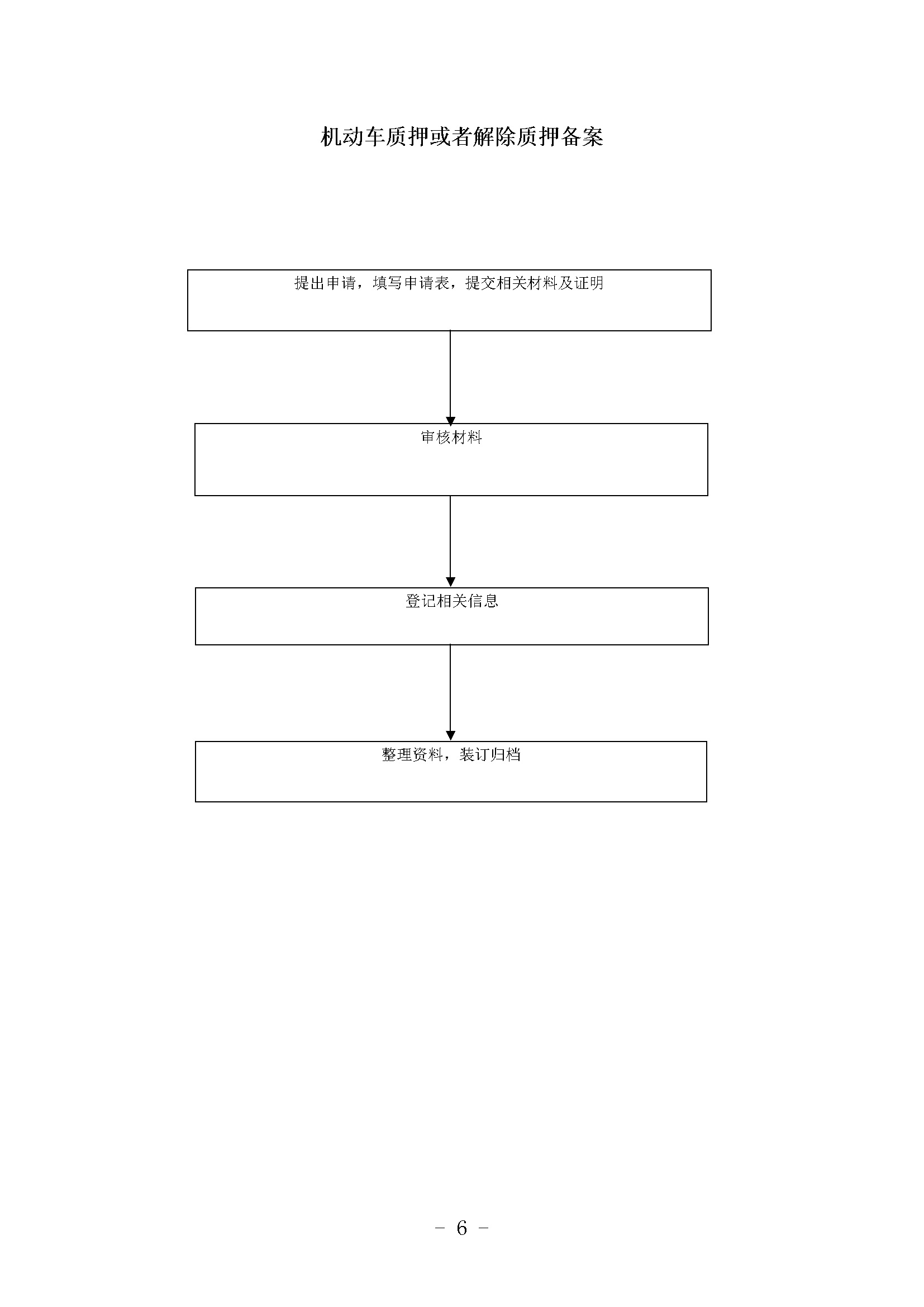 机动车质押或者解除质押备案

提出申请，填写申请表，提交相关材料及证明

审核材料

登记相关信息

整理资料，装订归档

－ 6 －